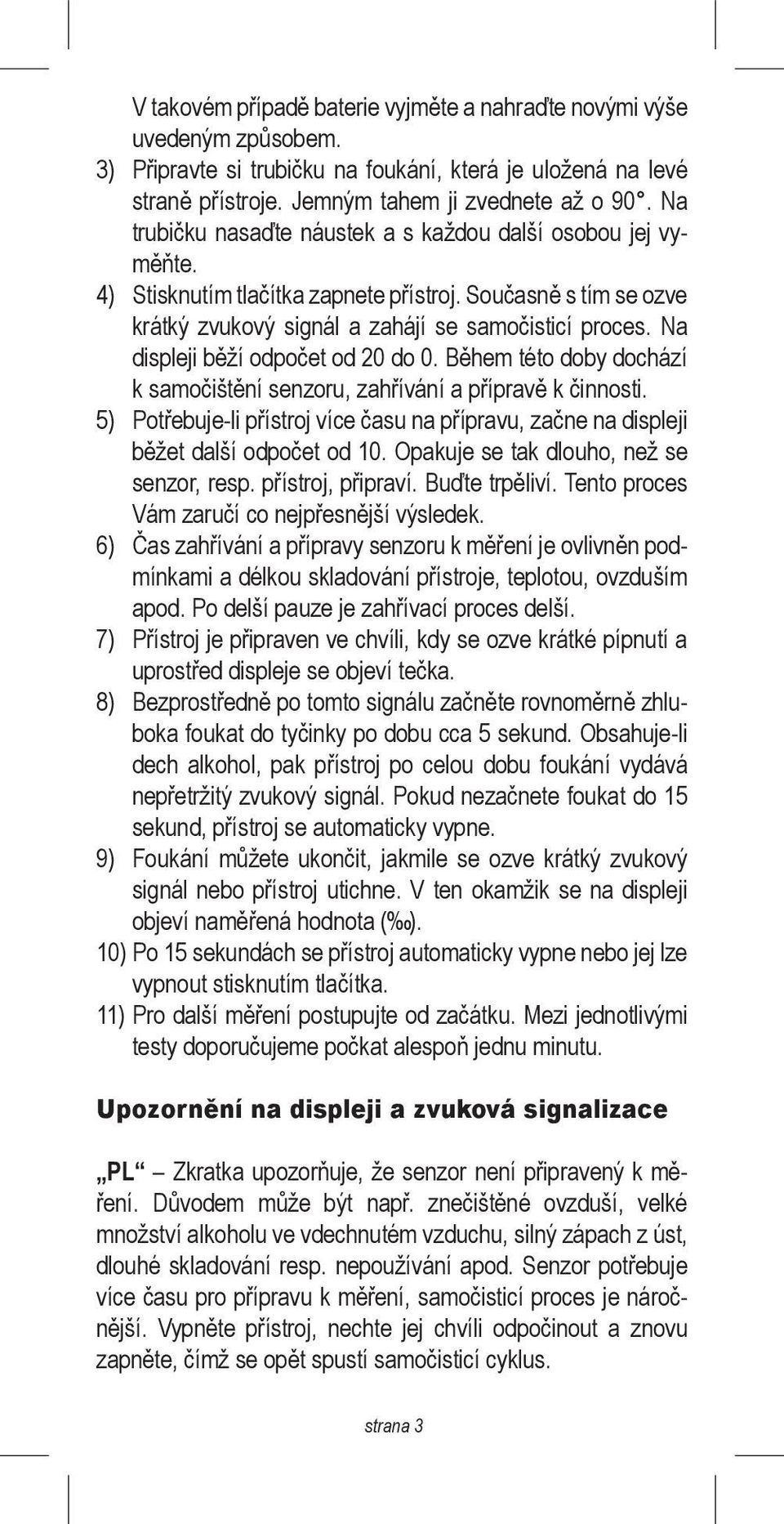 V takovém případě baterie vyjměte a nahraďte novými výše uvedeným způsobem.

3) Připravte si trubičku na foukání, která je uložená na levé straně přístroje. Jemným tahem ji zvednete až o 90°. Na trubičku nasaďte náustek a s každou další osobou jej vyměňte.

4) Stisknutím tlačítka zapnete přístroj. Současně s tím se ozve krátký zvukový signál a zahájí se samočisticí proces. Na displeji běží odpočet od 20 do 0. Během této doby dochází k samočištění senzoru, zahřívání a přípravě k činnosti.

5) Potřebuje-li přístroj více času na přípravu, začne na displeji běžet další odpočet od 10. Opakuje se tak dlouho, než se senzor, resp. přístroj, připraví. Buďte trpěliví. Tento proces Vám zaručí co nejpřesnější výsledek.

6) Čas zahřívání a přípravy senzoru k měření je ovlivněn podmínkami a délkou skladování přístroje, teplotou, ovzduším apod. Po delší pauze je zahřívací proces delší.

7) Přístroj je připraven ve chvíli, kdy se ozve krátké pípnutí a uprostřed displeje se objeví tečka.

8) Bezprostředně po tomto signálu začněte rovnoměrně zhluboka foukat do tyčinky po dobu cca 5 sekund. Obsahuje-li dech alkohol, pak přístroj po celou dobu foukání vydává nepřetržitý zvukový signál. Pokud nezačnete foukat do 15 sekund, přístroj se automaticky vypne.

9) Foukání můžete ukončit, jakmile se ozve krátký zvukový signál nebo přístroj utichne. V ten okamžik se na displeji objeví naměřená hodnota (‰).

10) Po 15 sekundách se přístroj automaticky vypne nebo jej lze vypnout stisknutím tlačítka.

11) Pro další měření postupujte od začátku. Mezi jednotlivými testy doporučujeme počkat alespoň jednu minutu.

Upozornění na displeji a zvuková signalizace

„PL“ – Zkratka upozorňuje, že senzor není připravený k měření. Důvodem může být např. znečištěné ovzduší, velké množství alkoholu ve vdechnutém vzduchu, silný zápach z úst, dlouhé skladování resp. nepoužívání apod. Senzor potřebuje více času pro přípravu k měření, samočisticí proces je náročnější. Vypněte přístroj, nechte jej chvíli odpočinout a znovu zapněte, čímž se opět spustí samočisticí cyklus.

strana 3